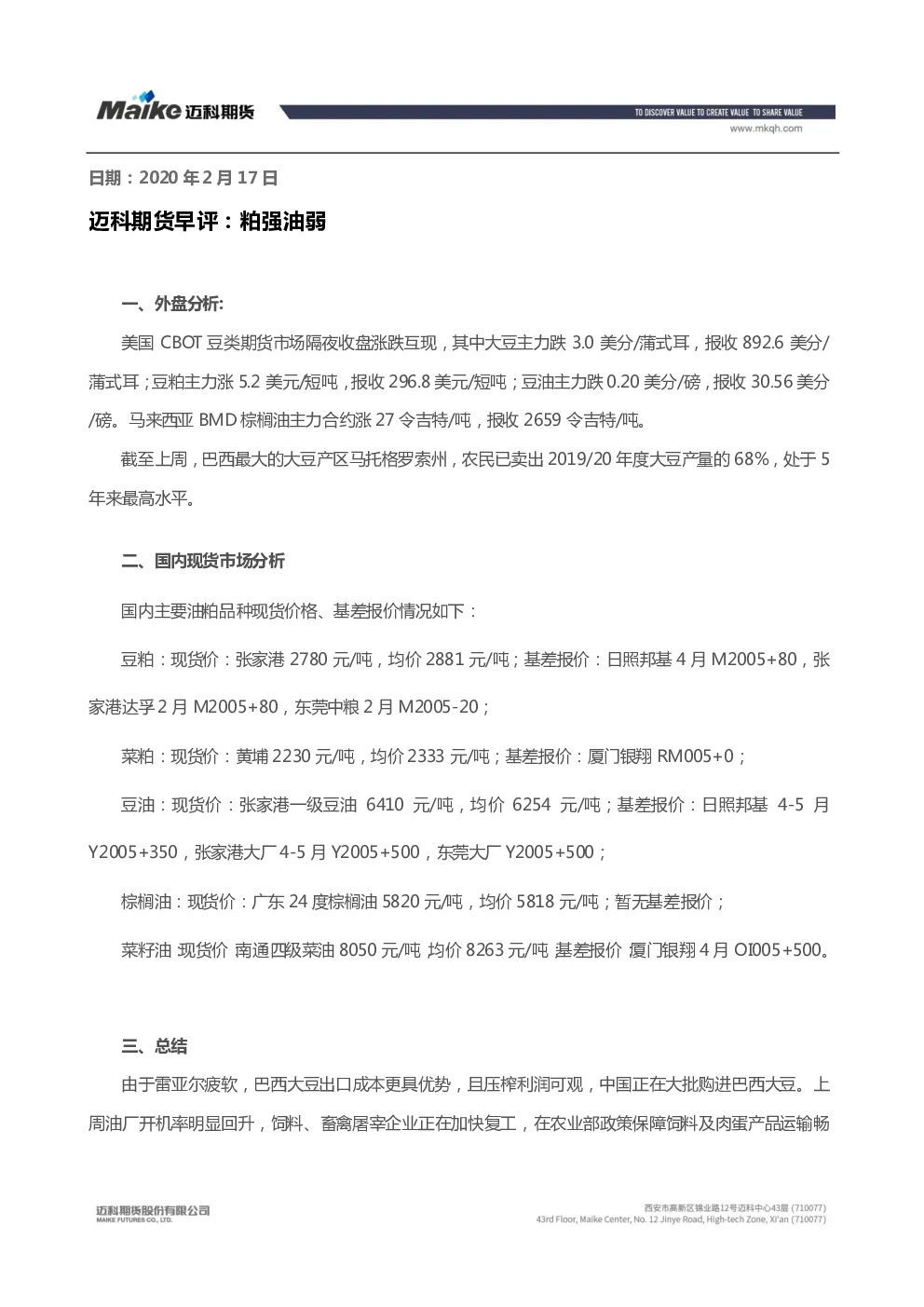 Maike 迈科期货

TO DISCOVER VALUE TO CREATE VALUE TO SHARE VALUE
www.mkqh.com

日期：2020 年 2 月 17 日

迈科期货早评：粕强油弱

一、外盘分析:

美国 CBOT 豆类期货市场隔夜收盘涨跌互现，其中大豆主力跌 3.0 美分/蒲式耳，报收 892.6 美分/蒲式耳；豆粕主力涨 5.2 美元/短吨，报收 296.8 美元/短吨；豆油主力跌 0.20 美分/磅，报收 30.56 美分/磅。马来西亚 BMD 棕榈油主力合约涨 27 令吉特/吨，报收 2659 令吉特/吨。

截至上周，巴西最大的大豆产区马托格罗索州，农民已卖出 2019/20 年度大豆产量的 68%，处于 5 年来最高水平。

二、国内现货市场分析

国内主要油粕品种现货价格、基差报价情况如下：

豆粕：现货价：张家港 2780 元/吨，均价 2881 元/吨；基差报价：日照邦基 4 月 M2005+80，张家港达孚 2 月 M2005+80，东莞中粮 2 月 M2005-20；

菜粕：现货价：黄埔 2230 元/吨，均价 2333 元/吨；基差报价：厦门银翔 RM005+0；

豆油：现货价：张家港一级豆油 6410 元/吨，均价 6254 元/吨；基差报价：日照邦基 4-5 月 Y2005+350，张家港大厂 4-5 月 Y2005+500，东莞大厂 Y2005+500；

棕榈油：现货价：广东 24 度棕榈油 5820 元/吨，均价 5818 元/吨；暂无基差报价；

菜籽油 现货价 南通四级菜油 8050 元/吨 均价 8263 元/吨 基差报价 厦门银翔 4 月 OI005+500。

三、总结

由于雷亚尔疲软，巴西大豆出口成本更具优势，且压榨利润可观，中国正在大批购进巴西大豆。上周油厂开机率明显回升，饲料、畜禽屠宰企业正在加快复工，在农业部政策保障饲料及肉蛋产品运输畅

迈科期货股份有限公司
MAIKE FUTURES CO., LTD.

西安市高新区锦业路12号迈科中心43层 (710077)
43rd Floor, Maike Center, No. 12 Jinye Road, High-tech Zone, Xi'an (710077)